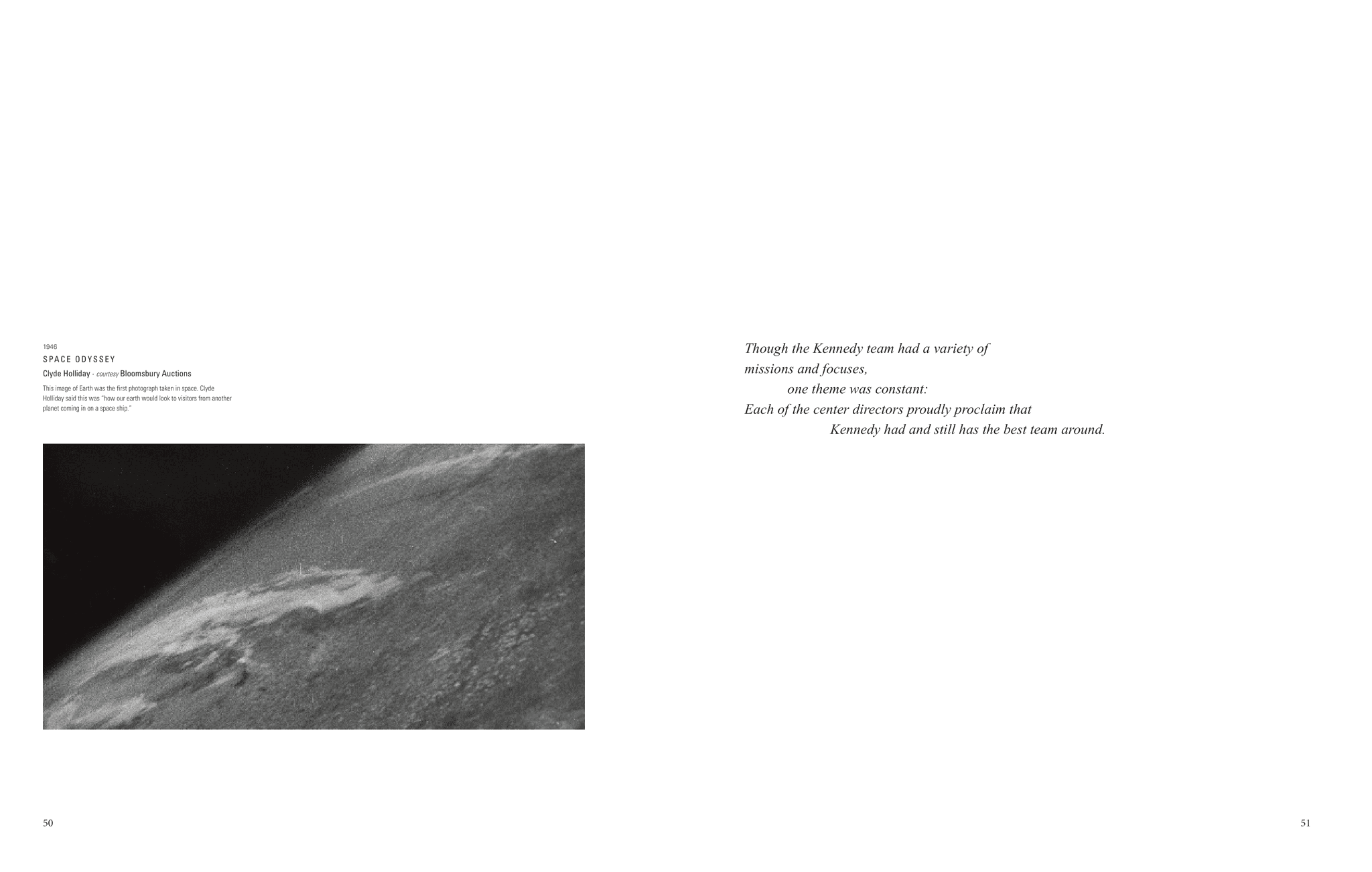 1946
SPACE ODYSSEY
Clyde Holliday - courtesy Bloomsbury Auctions

This image of Earth was the first photograph taken in space. Clyde Holliday said this was "how our earth would look to visitors from another planet coming in on a space ship."

50

Though the Kennedy team had a variety of
missions and focuses,
one theme was constant:
Each of the center directors proudly proclaim that
Kennedy had and still has the best team around.

51